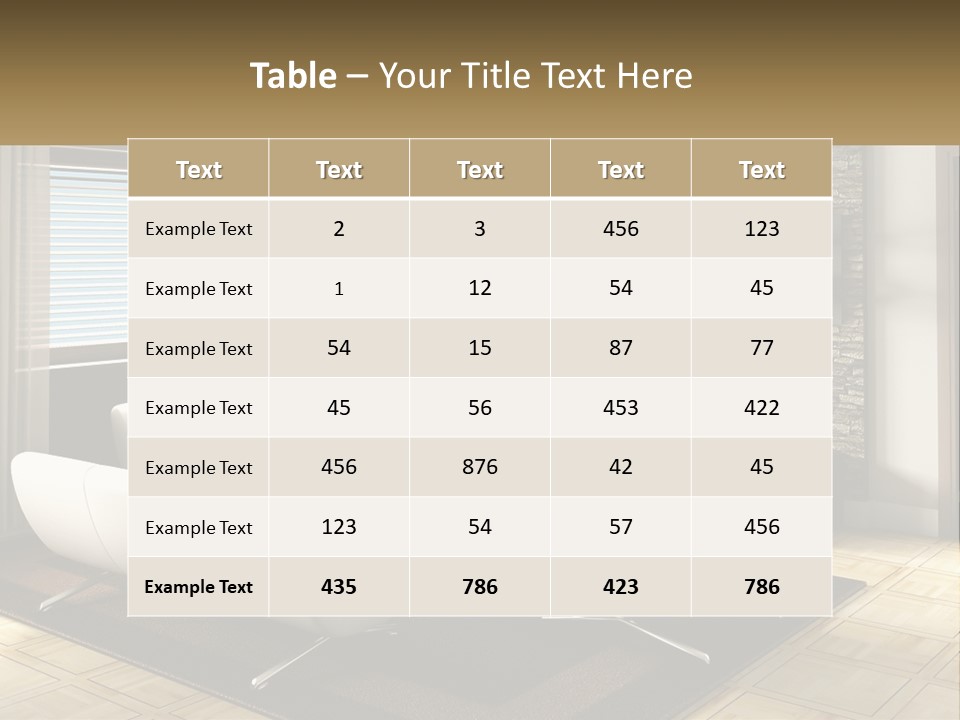 Table – Your Title Text Here

| Text | Text | Text | Text | Text |
|---|---|---|---|---|
| Example Text | 2 | 3 | 456 | 123 |
| Example Text | 1 | 12 | 54 | 45 |
| Example Text | 54 | 15 | 87 | 77 |
| Example Text | 45 | 56 | 453 | 422 |
| Example Text | 456 | 876 | 42 | 45 |
| Example Text | 123 | 54 | 57 | 456 |
| Example Text | 435 | 786 | 423 | 786 |